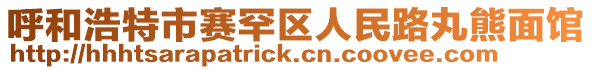 呼和浩特市赛罕区人民路丸熊面馆
http://hhhtsarapatrick.cn.coovee.com